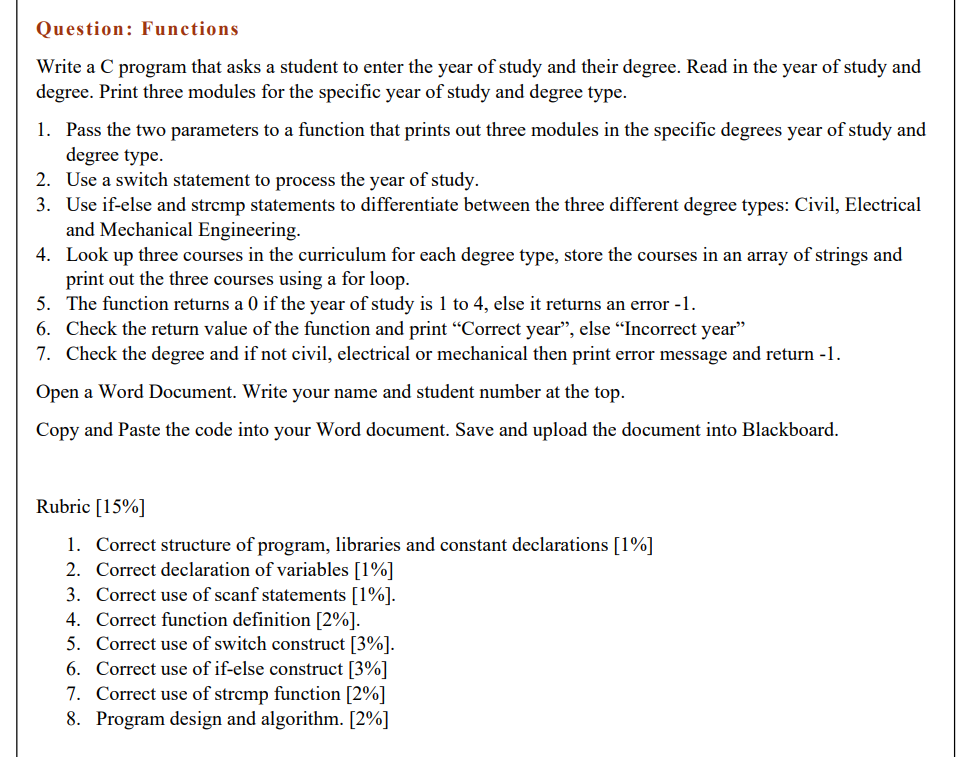 Question: Functions

Write a C program that asks a student to enter the year of study and their degree. Read in the year of study and degree. Print three modules for the specific year of study and degree type.

1. Pass the two parameters to a function that prints out three modules in the specific degrees year of study and degree type.
2. Use a switch statement to process the year of study.
3. Use if-else and strcmp statements to differentiate between the three different degree types: Civil, Electrical and Mechanical Engineering.
4. Look up three courses in the curriculum for each degree type, store the courses in an array of strings and print out the three courses using a for loop.
5. The function returns a 0 if the year of study is 1 to 4, else it returns an error -1.
6. Check the return value of the function and print “Correct year”, else “Incorrect year”
7. Check the degree and if not civil, electrical or mechanical then print error message and return -1.

Open a Word Document. Write your name and student number at the top.

Copy and Paste the code into your Word document. Save and upload the document into Blackboard.

Rubric [15%]

1. Correct structure of program, libraries and constant declarations [1%]
2. Correct declaration of variables [1%]
3. Correct use of scanf statements [1%].
4. Correct function definition [2%].
5. Correct use of switch construct [3%].
6. Correct use of if-else construct [3%]
7. Correct use of strcmp function [2%]
8. Program design and algorithm. [2%]